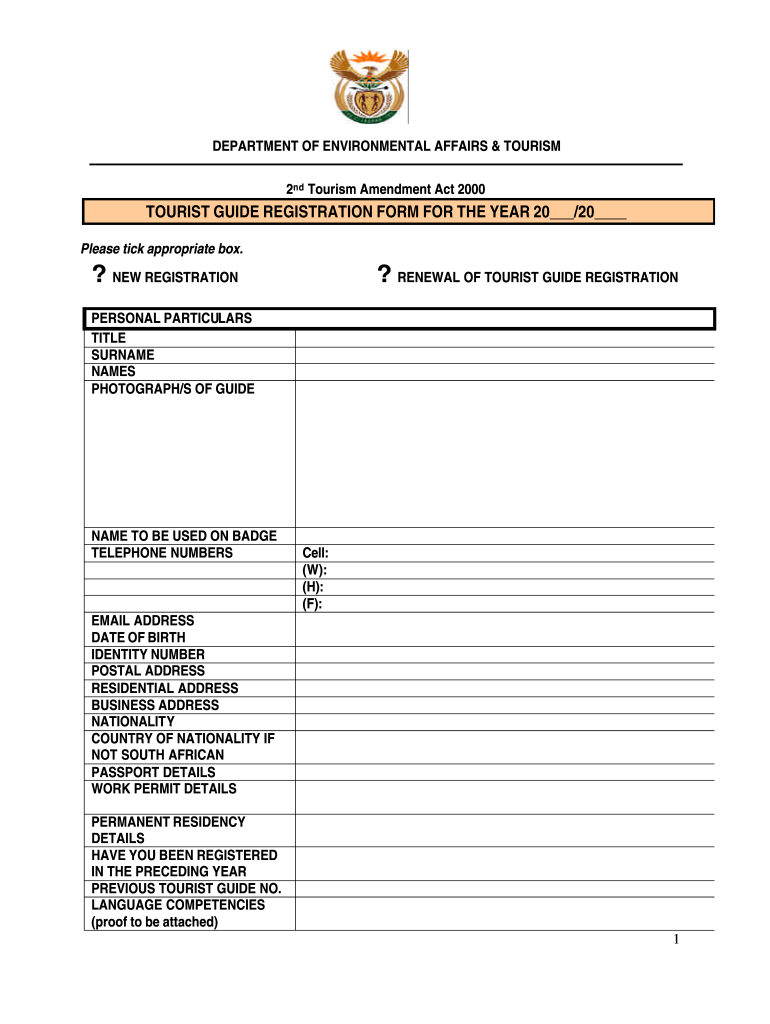 DEPARTMENT OF ENVIRONMENTAL AFFAIRS & TOURISM

2nd Tourism Amendment Act 2000

TOURIST GUIDE REGISTRATION FORM FOR THE YEAR 20___/20____

Please tick appropriate box.

? NEW REGISTRATION

? RENEWAL OF TOURIST GUIDE REGISTRATION

| PERSONAL PARTICULARS | |
|---|---|
| TITLE | |
| SURNAME | |
| NAMES | |
| PHOTOGRAPH/S OF GUIDE | |
| NAME TO BE USED ON BADGE | |
| TELEPHONE NUMBERS | Cell: |
| | (W): |
| | (H): |
| | (F): |
| EMAIL ADDRESS | |
| DATE OF BIRTH | |
| IDENTITY NUMBER | |
| POSTAL ADDRESS | |
| RESIDENTIAL ADDRESS | |
| BUSINESS ADDRESS | |
| NATIONALITY | |
| COUNTRY OF NATIONALITY IF NOT SOUTH AFRICAN | |
| PASSPORT DETAILS | |
| WORK PERMIT DETAILS | |
| PERMANENT RESIDENCY DETAILS | |
| HAVE YOU BEEN REGISTERED IN THE PRECEDING YEAR | |
| PREVIOUS TOURIST GUIDE NO. | |
| LANGUAGE COMPETENCIES (proof to be attached) | |

1